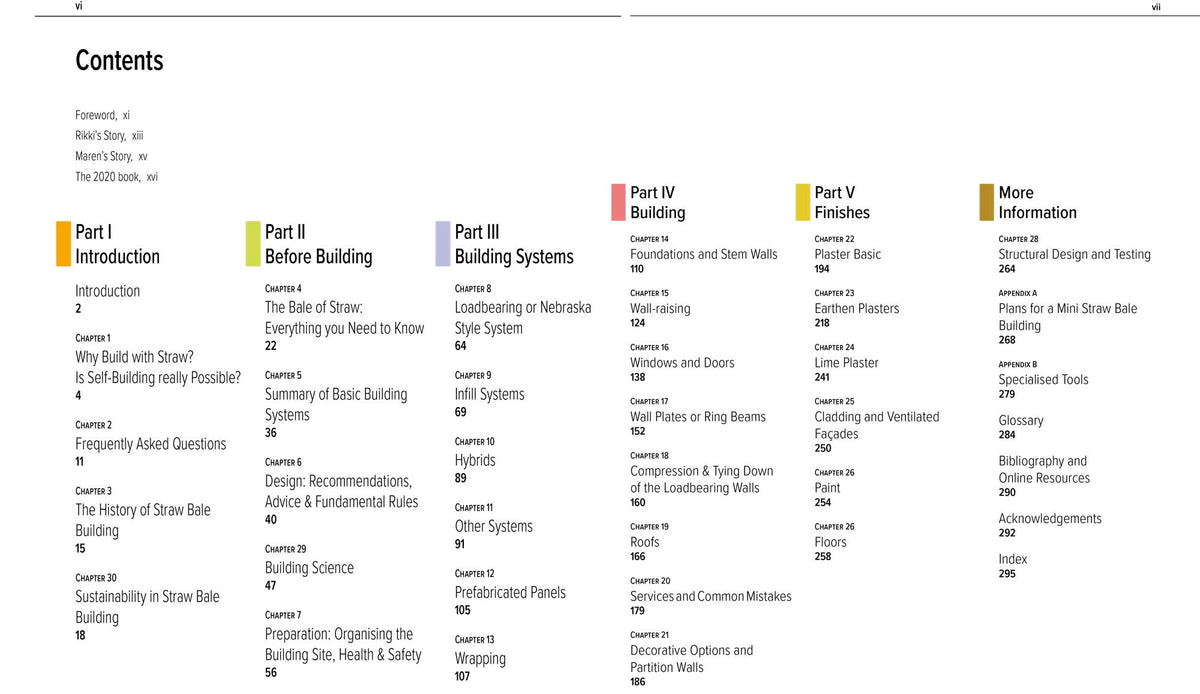 vi

Contents

Foreword, xi
Rikki's Story, xiii
Maren's Story, xv
The 2020 book, xvi

Part I
Introduction

Introduction
2

Chapter 1
Why Build with Straw?
Is Self-Building really Possible?
4

Chapter 2
Frequently Asked Questions
11

Chapter 3
The History of Straw Bale Building
15

Chapter 30
Sustainability in Straw Bale Building
18

Part II
Before Building

Chapter 4
The Bale of Straw:
Everything you Need to Know
22

Chapter 5
Summary of Basic Building Systems
36

Chapter 6
Design: Recommendations, Advice & Fundamental Rules
40

Chapter 29
Building Science
47

Chapter 7
Preparation: Organising the Building Site, Health & Safety
56

Part III
Building Systems

Chapter 8
Loadbearing or Nebraska Style System
64

Chapter 9
Infill Systems
69

Chapter 10
Hybrids
89

Chapter 11
Other Systems
91

Chapter 12
Prefabricated Panels
105

Chapter 13
Wrapping
107

vii

Part IV
Building

Chapter 14
Foundations and Stem Walls
110

Chapter 15
Wall-raising
124

Chapter 16
Windows and Doors
138

Chapter 17
Wall Plates or Ring Beams
152

Chapter 18
Compression & Tying Down of the Loadbearing Walls
160

Chapter 19
Roofs
166

Chapter 20
Services and Common Mistakes
179

Chapter 21
Decorative Options and Partition Walls
186

Part V
Finishes

Chapter 22
Plaster Basic
194

Chapter 23
Earthen Plasters
218

Chapter 24
Lime Plaster
241

Chapter 25
Cladding and Ventilated Façades
250

Chapter 26
Paint
254

Chapter 26
Floors
258

More Information

Chapter 28
Structural Design and Testing
264

Appendix A
Plans for a Mini Straw Bale Building
268

Appendix B
Specialised Tools
279

Glossary
284

Bibliography and Online Resources
290

Acknowledgements
292

Index
295